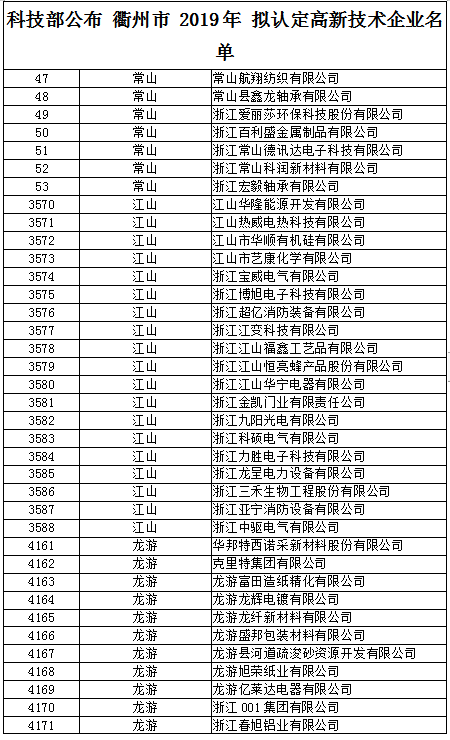 科技部公布 衢州市 2019年 拟认定高新技术企业名单

| | | |
|---|---|---|
| 47 | 常山 | 常山航翔纺织有限公司 |
| 48 | 常山 | 常山县鑫龙轴承有限公司 |
| 49 | 常山 | 浙江爱丽莎环保科技股份有限公司 |
| 50 | 常山 | 浙江百利盛金属制品有限公司 |
| 51 | 常山 | 浙江常山德讯达电子科技有限公司 |
| 52 | 常山 | 浙江常山科润新材料有限公司 |
| 53 | 常山 | 浙江宏毅轴承有限公司 |
| 3570 | 江山 | 江山华隆能源开发有限公司 |
| 3571 | 江山 | 江山热威电热科技有限公司 |
| 3572 | 江山 | 江山市华顺有机硅有限公司 |
| 3573 | 江山 | 江山市艺康化学有限公司 |
| 3574 | 江山 | 浙江宝威电气有限公司 |
| 3575 | 江山 | 浙江博旭电子科技有限公司 |
| 3576 | 江山 | 浙江超亿消防装备有限公司 |
| 3577 | 江山 | 浙江江变科技有限公司 |
| 3578 | 江山 | 浙江江山福鑫工艺品有限公司 |
| 3579 | 江山 | 浙江江山恒亮蜂产品股份有限公司 |
| 3580 | 江山 | 浙江江山华宁电器有限公司 |
| 3581 | 江山 | 浙江金凯门业有限责任公司 |
| 3582 | 江山 | 浙江九阳光电有限公司 |
| 3583 | 江山 | 浙江科硕电气有限公司 |
| 3584 | 江山 | 浙江力胜电子科技有限公司 |
| 3585 | 江山 | 浙江龙呈电力设备有限公司 |
| 3586 | 江山 | 浙江三禾生物工程股份有限公司 |
| 3587 | 江山 | 浙江亚宁消防设备有限公司 |
| 3588 | 江山 | 浙江中驱电气有限公司 |
| 4161 | 龙游 | 华邦特西诺采新材料股份有限公司 |
| 4162 | 龙游 | 克里特集团有限公司 |
| 4163 | 龙游 | 龙游富田造纸精化有限公司 |
| 4164 | 龙游 | 龙游龙辉电镀有限公司 |
| 4165 | 龙游 | 龙游龙纤新材料有限公司 |
| 4166 | 龙游 | 龙游盛邦包装材料有限公司 |
| 4167 | 龙游 | 龙游县河道疏浚砂资源开发有限公司 |
| 4168 | 龙游 | 龙游旭荣纸业有限公司 |
| 4169 | 龙游 | 龙游亿莱达电器有限公司 |
| 4170 | 龙游 | 浙江 001 集团有限公司 |
| 4171 | 龙游 | 浙江春旭铝业有限公司 |